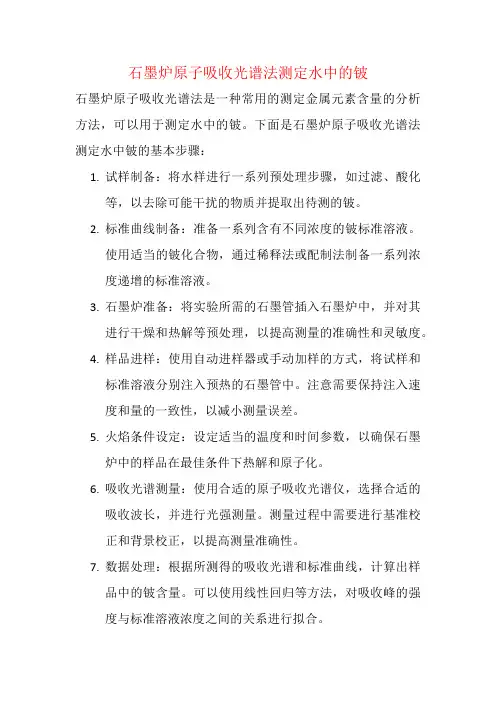 石墨炉原子吸收光谱法测定水中的铍

石墨炉原子吸收光谱法是一种常用的测定金属元素含量的分析方法，可以用于测定水中的铍。下面是石墨炉原子吸收光谱法测定水中铍的基本步骤：

1. 试样制备：将水样进行一系列预处理步骤，如过滤、酸化等，以去除可能干扰的物质并提取出待测的铍。

2. 标准曲线制备：准备一系列含有不同浓度的铍标准溶液。使用适当的铍化合物，通过稀释法或配制法制备一系列浓度递增的标准溶液。

3. 石墨炉准备：将实验所需的石墨管插入石墨炉中，并对其进行干燥和热解等预处理，以提高测量的准确性和灵敏度。

4. 样品进样：使用自动进样器或手动加样的方式，将试样和标准溶液分别注入预热的石墨管中。注意需要保持注入速度和量的一致性，以减小测量误差。

5. 火焰条件设定：设定适当的温度和时间参数，以确保石墨炉中的样品在最佳条件下热解和原子化。

6. 吸收光谱测量：使用合适的原子吸收光谱仪，选择合适的吸收波长，并进行光强测量。测量过程中需要进行基准校正和背景校正，以提高测量准确性。

7. 数据处理：根据所测得的吸收光谱和标准曲线，计算出样品中的铍含量。可以使用线性回归等方法，对吸收峰的强度与标准溶液浓度之间的关系进行拟合。